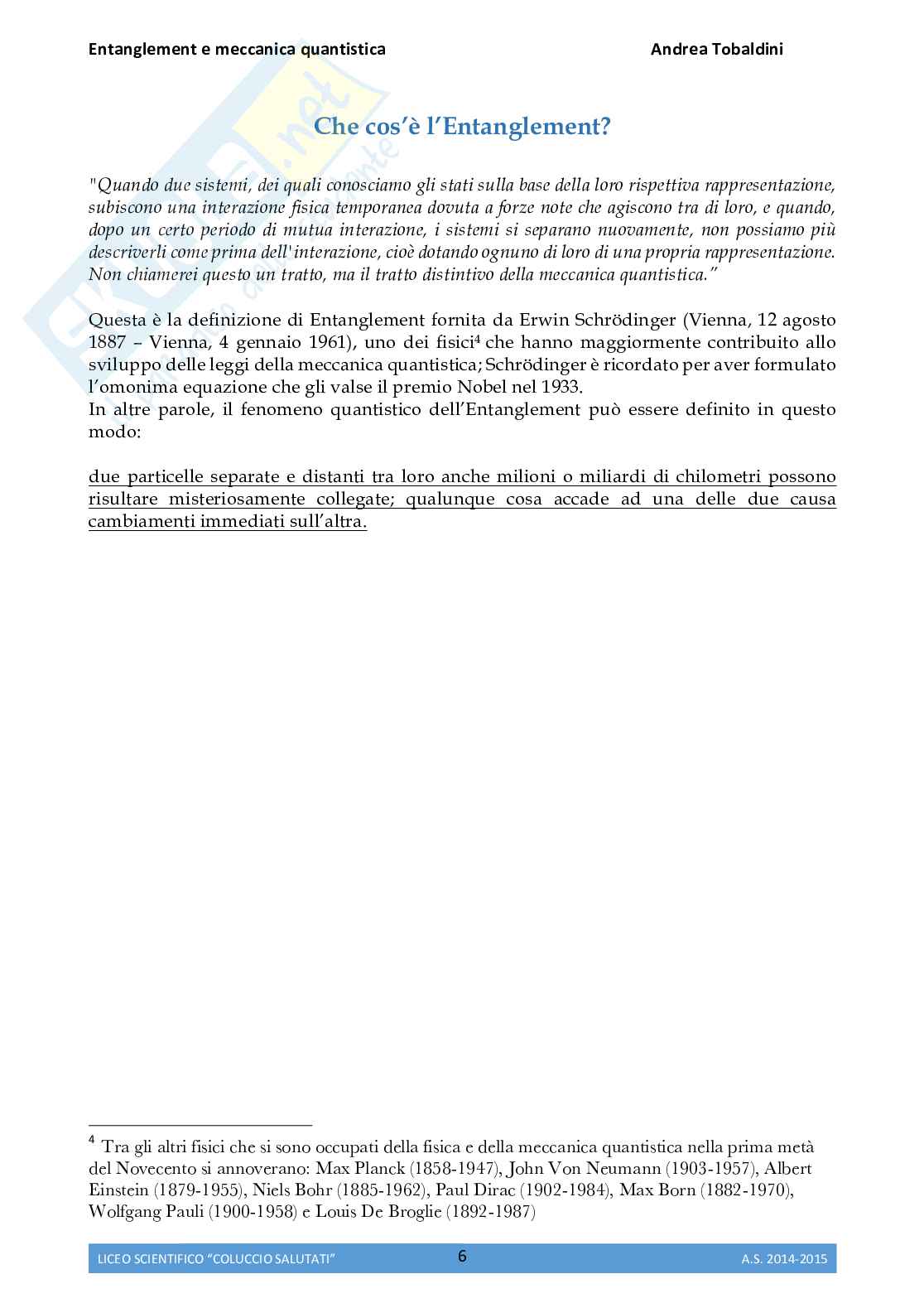 Entanglement e meccanica quantistica Andrea Tobaldini

Che cos'è l'Entanglement?

"Quando due sistemi, dei quali conosciamo gli stati sulla base della loro rispettiva rappresentazione, subiscono una interazione fisica temporanea dovuta a forze note che agiscono tra di loro, e quando, dopo un certo periodo di mutua interazione, i sistemi si separano nuovamente, non possiamo più descriverli come prima dell'interazione, cioè dotando ognuno di loro di una propria rappresentazione. Non chiamerei questo un tratto, ma il tratto distintivo della meccanica quantistica."

Questa è la definizione di Entanglement fornita da Erwin Schrödinger (Vienna, 12 agosto 1887 – Vienna, 4 gennaio 1961), uno dei fisici$^4$ che hanno maggiormente contribuito allo sviluppo delle leggi della meccanica quantistica; Schrödinger è ricordato per aver formulato l'omonima equazione che gli valse il premio Nobel nel 1933.
In altre parole, il fenomeno quantistico dell'Entanglement può essere definito in questo modo:

due particelle separate e distanti tra loro anche milioni o miliardi di chilometri possono risultare misteriosamente collegate; qualunque cosa accade ad una delle due causa cambiamenti immediati sull'altra.

$^4$ Tra gli altri fisici che si sono occupati della fisica e della meccanica quantistica nella prima metà del Novecento si annoverano: Max Planck (1858-1947), John Von Neumann (1903-1957), Albert Einstein (1879-1955), Niels Bohr (1885-1962), Paul Dirac (1902-1984), Max Born (1882-1970), Wolfgang Pauli (1900-1958) e Louis De Broglie (1892-1987)

LICEO SCIENTIFICO "COLUCCIO SALUTATI" 6 A.S. 2014-2015